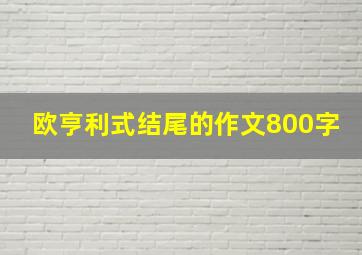 欧亨利式结尾的作文800字